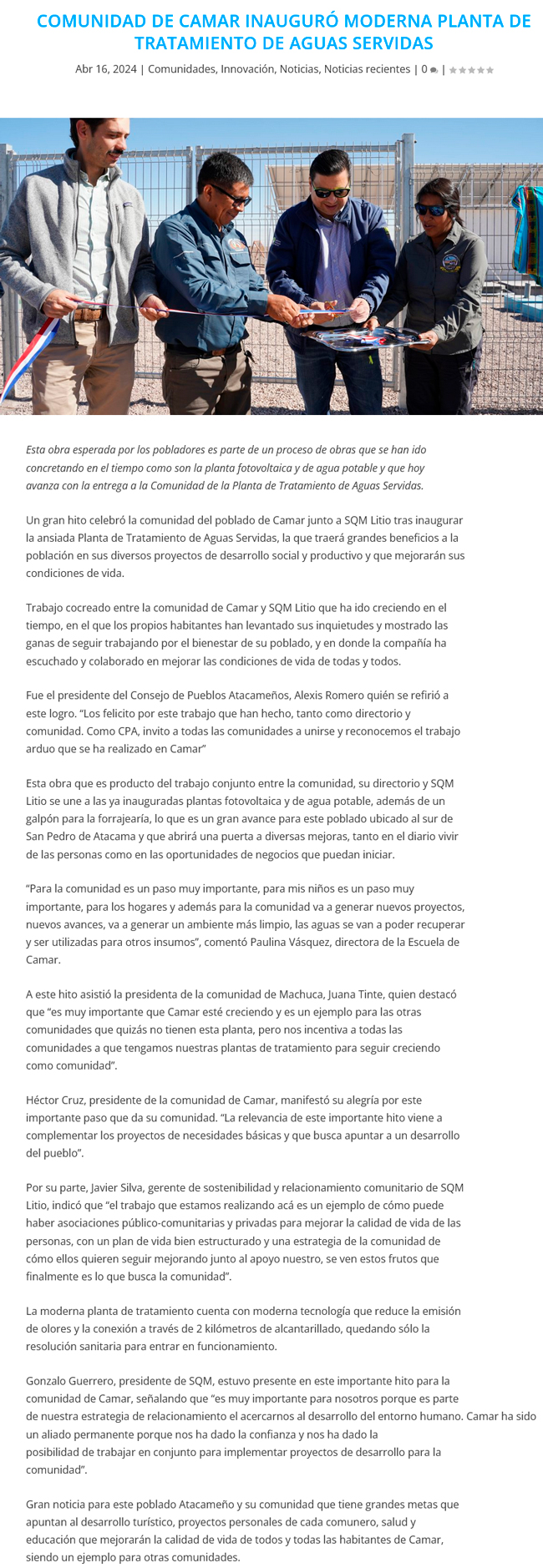 COMUNIDAD DE CAMAR INAUGURÓ MODERNA PLANTA DE TRATAMIENTO DE AGUAS SERVIDAS

Abr 16, 2024 | Comunidades, Innovación, Noticias, Noticias recientes | 0 |

Esta obra esperada por los pobladores es parte de un proceso de obras que se han ido concretando en el tiempo como son la planta fotovoltaica y de agua potable y que hoy avanza con la entrega a la Comunidad de la Planta de Tratamiento de Aguas Servidas.

Un gran hito celebró la comunidad del poblado de Camar junto a SQM Litio tras inaugurar la ansiada Planta de Tratamiento de Aguas Servidas, la que traerá grandes beneficios a la población en sus diversos proyectos de desarrollo social y productivo y que mejorarán sus condiciones de vida.

Trabajo cocreado entre la comunidad de Camar y SQM Litio que ha ido creciendo en el tiempo, en el que los propios habitantes han levantado sus inquietudes y mostrado las ganas de seguir trabajando por el bienestar de su poblado, y en donde la compañía ha escuchado y colaborado en mejorar las condiciones de vida de todas y todos.

Fue el presidente del Consejo de Pueblos Atacameños, Alexis Romero quién se refirió a este logro. “Los felicito por este trabajo que han hecho, tanto como directorio y comunidad. Como CPA, invito a todas las comunidades a unirse y reconocemos el trabajo arduo que se ha realizado en Camar”

Esta obra que es producto del trabajo conjunto entre la comunidad, su directorio y SQM Litio se une a las ya inauguradas plantas fotovoltaica y de agua potable, además de un galpón para la forrajearía, lo que es un gran avance para este poblado ubicado al sur de San Pedro de Atacama y que abrirá una puerta a diversas mejoras, tanto en el diario vivir de las personas como en las oportunidades de negocios que puedan iniciar.

“Para la comunidad es un paso muy importante, para mis niños es un paso muy importante, para los hogares y además para la comunidad va a generar nuevos proyectos, nuevos avances, va a generar un ambiente más limpio, las aguas se van a poder recuperar y ser utilizadas para otros insumos”, comentó Paulina Vásquez, directora de la Escuela de Camar.

A este hito asistió la presidenta de la comunidad de Machuca, Juana Tinte, quien destacó que “es muy importante que Camar esté creciendo y es un ejemplo para las otras comunidades que quizás no tienen esta planta, pero nos incentiva a todas las comunidades a que tengamos nuestras plantas de tratamiento para seguir creciendo como comunidad”.

Héctor Cruz, presidente de la comunidad de Camar, manifestó su alegría por este importante paso que da su comunidad. “La relevancia de este importante hito viene a complementar los proyectos de necesidades básicas y que busca apuntar a un desarrollo del pueblo”.

Por su parte, Javier Silva, gerente de sostenibilidad y relacionamiento comunitario de SQM Litio, indicó que “el trabajo que estamos realizando acá es un ejemplo de cómo puede haber asociaciones público-comunitarias y privadas para mejorar la calidad de vida de las personas, con un plan de vida bien estructurado y una estrategia de la comunidad de cómo ellos quieren seguir mejorando junto al apoyo nuestro, se ven estos frutos que finalmente es lo que busca la comunidad”.

La moderna planta de tratamiento cuenta con moderna tecnología que reduce la emisión de olores y la conexión a través de 2 kilómetros de alcantarillado, quedando sólo la resolución sanitaria para entrar en funcionamiento.

Gonzalo Guerrero, presidente de SQM, estuvo presente en este importante hito para la comunidad de Camar, señalando que “es muy importante para nosotros porque es parte de nuestra estrategia de relacionamiento el acercarnos al desarrollo del entorno humano. Camar ha sido un aliado permanente porque nos ha dado la confianza y nos ha dado la posibilidad de trabajar en conjunto para implementar proyectos de desarrollo para la comunidad”.

Gran noticia para este poblado Atacameño y su comunidad que tiene grandes metas que apuntan al desarrollo turístico, proyectos personales de cada comunero, salud y educación que mejorarán la calidad de vida de todos y todas las habitantes de Camar, siendo un ejemplo para otras comunidades.